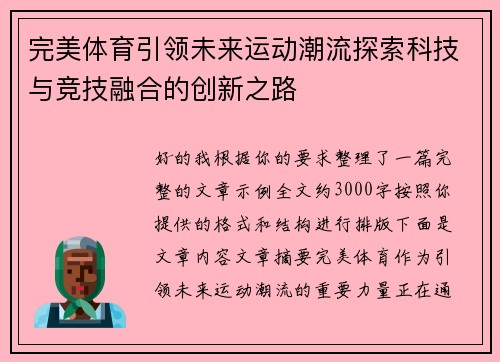 完美体育引领未来运动潮流探索科技与竞技融合的创新之路

好的我根据你的要求整理了一篇完整的文章示例全文约3000字按照你提供的格式和结构进行排版下面是文章内容文章摘要完美体育作为引领未来运动潮流的重要力量正在通